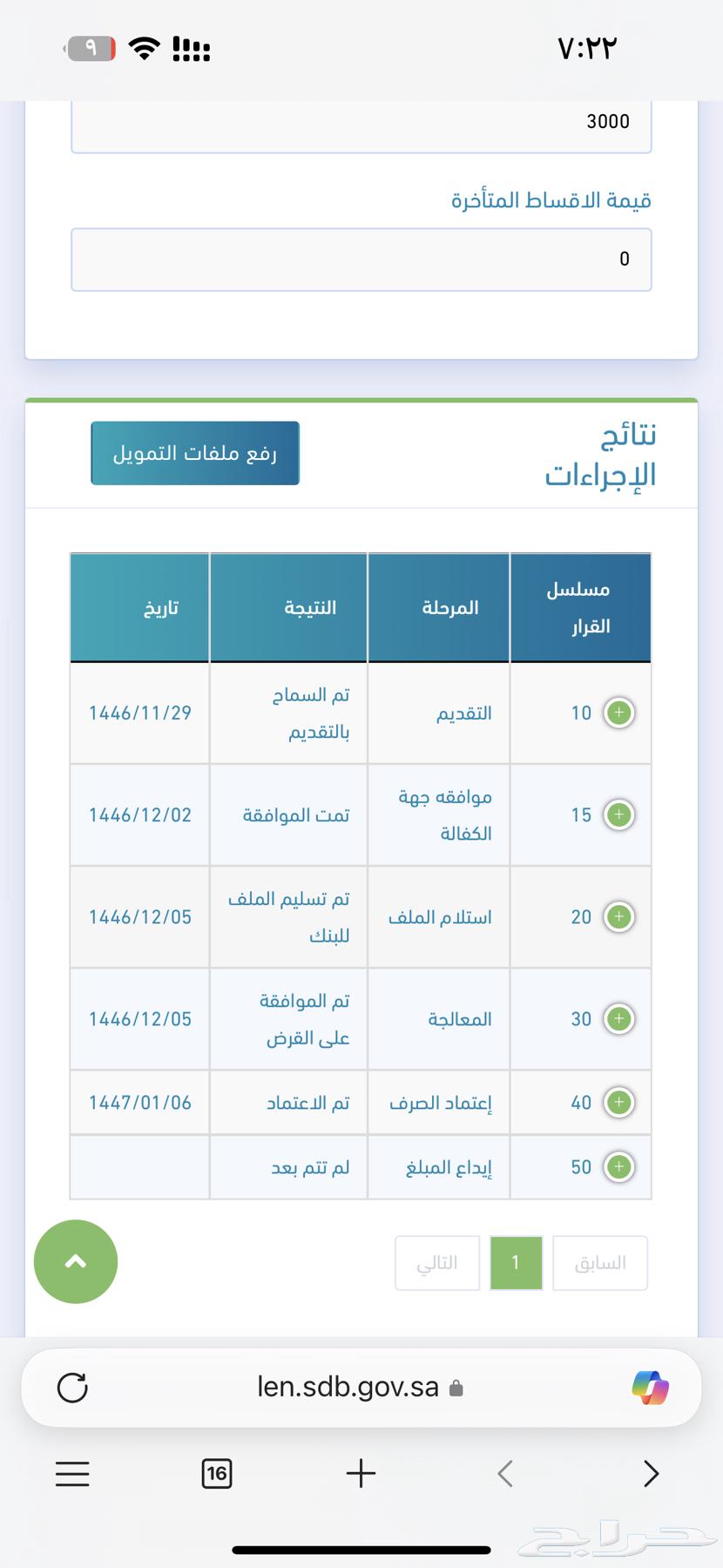 ٧:٢٢

٩

3000

قيمة الاقساط المتأخرة

0

نتائج الإجراءات

رفع ملفات التمويل

| مسلسل القرار | المرحلة | النتيجة | تاريخ |
|---|---|---|---|
| 10 | التقديم | تم السماح بالتقديم | 1446/11/29 |
| 15 | موافقه جهة الكفالة | تمت الموافقة | 1446/12/02 |
| 20 | استلام الملف | تم تسليم الملف للبنك | 1446/12/05 |
| 30 | المعالجة | تم الموافقة على القرض | 1446/12/05 |
| 40 | إعتماد الصرف | تم الاعتماد | 1447/01/06 |
| 50 | إيداع المبلغ | لم تتم بعد | |

السابق 1 التالي

len.sdb.gov.sa

16

حراج